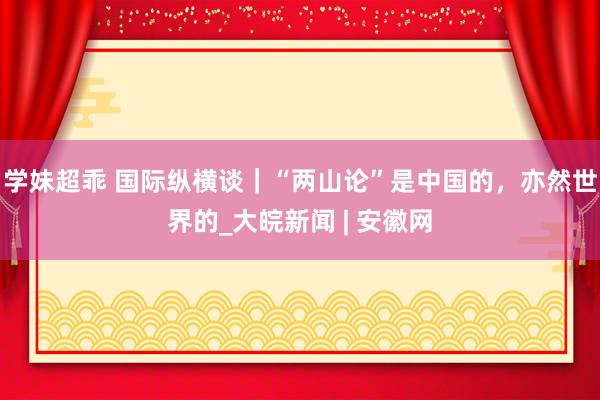 学妹超乖 国际纵横谈｜“两山论”是中国的，亦然世界的_大皖新闻 | 安徽网